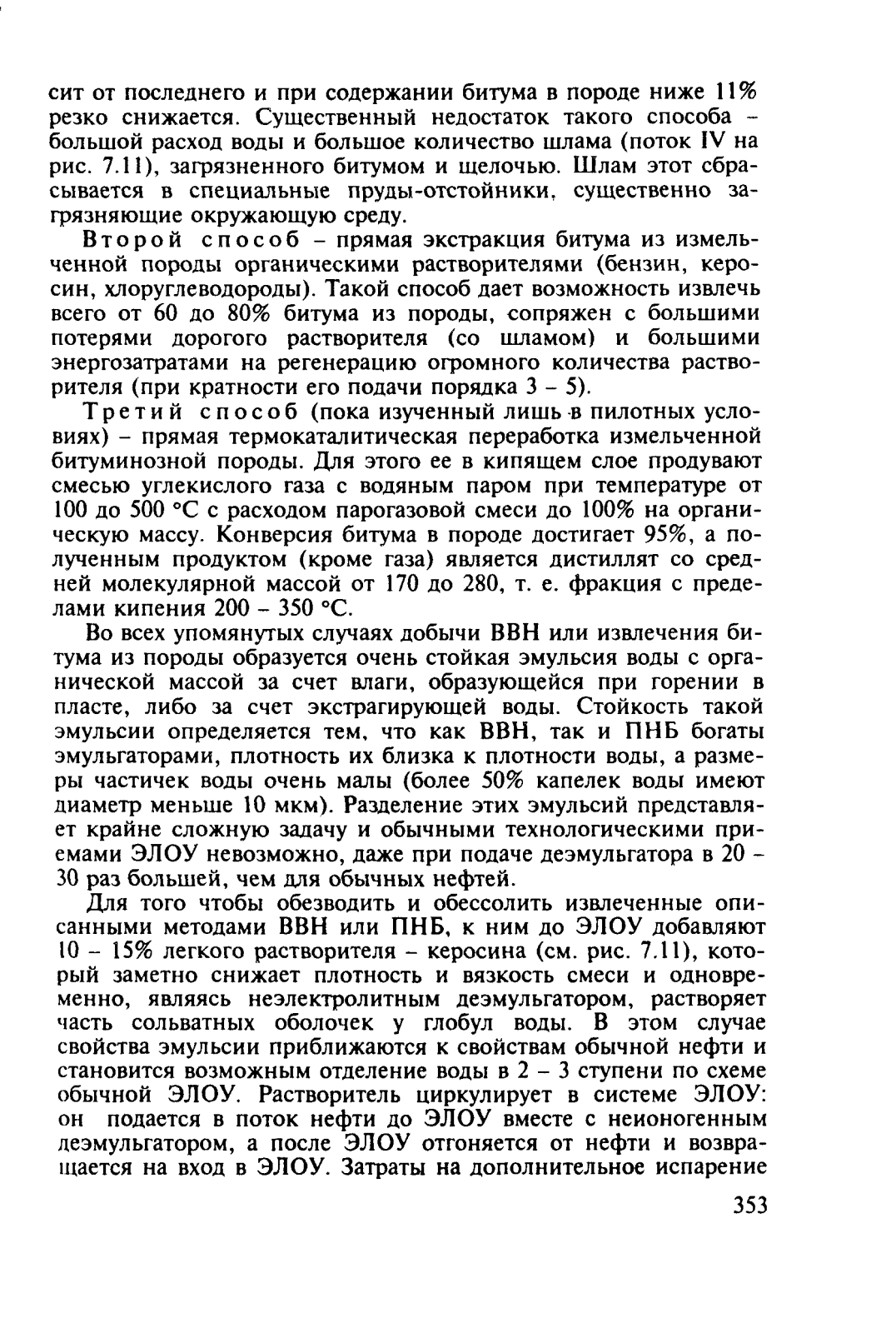 сит от последнего и при содержании битума в породе ниже 11% резко снижается. Существенный недостаток такого способа – большой расход воды и большое количество шлама (поток IV на рис. 7.11), загрязненного битумом и щелочью. Шлам этот сбрасывается в специальные пруды-отстойники, существенно загрязняющие окружающую среду.

Второй способ – прямая экстракция битума из измельченной породы органическими растворителями (бензин, керосин, хлоруглеводороды). Такой способ дает возможность извлечь всего от 60 до 80% битума из породы, сопряжен с большими потерями дорогого растворителя (со шламом) и большими энергозатратами на регенерацию огромного количества растворителя (при кратности его подачи порядка 3 – 5).

Третий способ (пока изученный лишь в пилотных условиях) – прямая термокаталитическая переработка измельченной битуминозной породы. Для этого ее в кипящем слое продувают смесью углекислого газа с водяным паром при температуре от 100 до 500 °С с расходом парогазовой смеси до 100% на органическую массу. Конверсия битума в породе достигает 95%, а полученным продуктом (кроме газа) является дистиллят со средней молекулярной массой от 170 до 280, т. е. фракция с пределами кипения 200 – 350 °С.

Во всех упомянутых случаях добычи ВВН или извлечения битума из породы образуется очень стойкая эмульсия воды с органической массой за счет влаги, образующейся при горении в пласте, либо за счет экстрагирующей воды. Стойкость такой эмульсии определяется тем, что как ВВН, так и ПНБ богаты эмульгаторами, плотность их близка к плотности воды, а размеры частичек воды очень малы (более 50% капелек воды имеют диаметр меньше 10 мкм). Разделение этих эмульсий представляет крайне сложную задачу и обычными технологическими приемами ЭЛОУ невозможно, даже при подаче деэмульгатора в 20 – 30 раз большей, чем для обычных нефтей.

Для того чтобы обезводить и обессолить извлеченные описанными методами ВВН или ПНБ, к ним до ЭЛОУ добавляют 10 – 15% легкого растворителя – керосина (см. рис. 7.11), который заметно снижает плотность и вязкость смеси и одновременно, являясь неэлектролитным деэмульгатором, растворяет часть сольватных оболочек у глобул воды. В этом случае свойства эмульсии приближаются к свойствам обычной нефти и становится возможным отделение воды в 2 – 3 ступени по схеме обычной ЭЛОУ. Растворитель циркулирует в системе ЭЛОУ: он подается в поток нефти до ЭЛОУ вместе с неионогенным деэмульгатором, а после ЭЛОУ отгоняется от нефти и возвращается на вход в ЭЛОУ. Затраты на дополнительное испарение

353